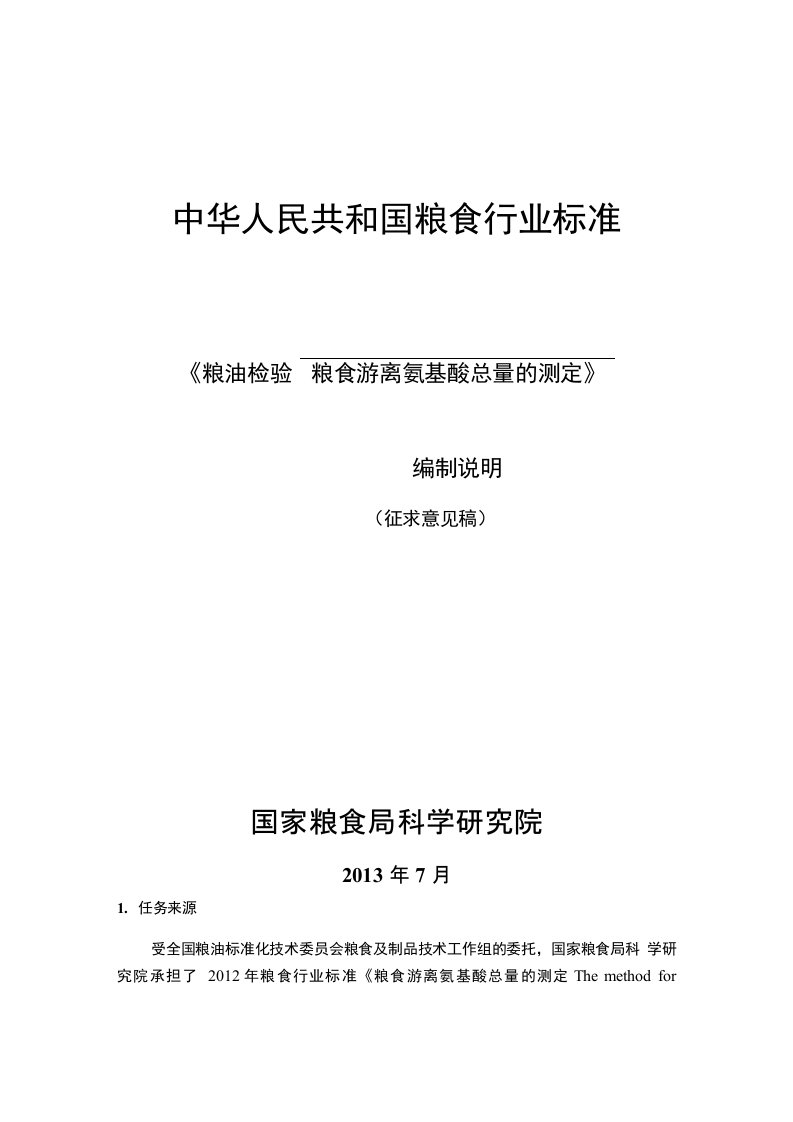 中华人民共和国粮食行业标准

《粮油检验 粮食游离氨基酸总量的测定》

编制说明

（征求意见稿）

国家粮食局科学研究院

2013 年 7 月

1. 任务来源

受全国粮油标准化技术委员会粮食及制品技术工作组的委托，国家粮食局科 学研究院承担了 2012 年粮食行业标准《粮食游离氨基酸总量的测定 The method for